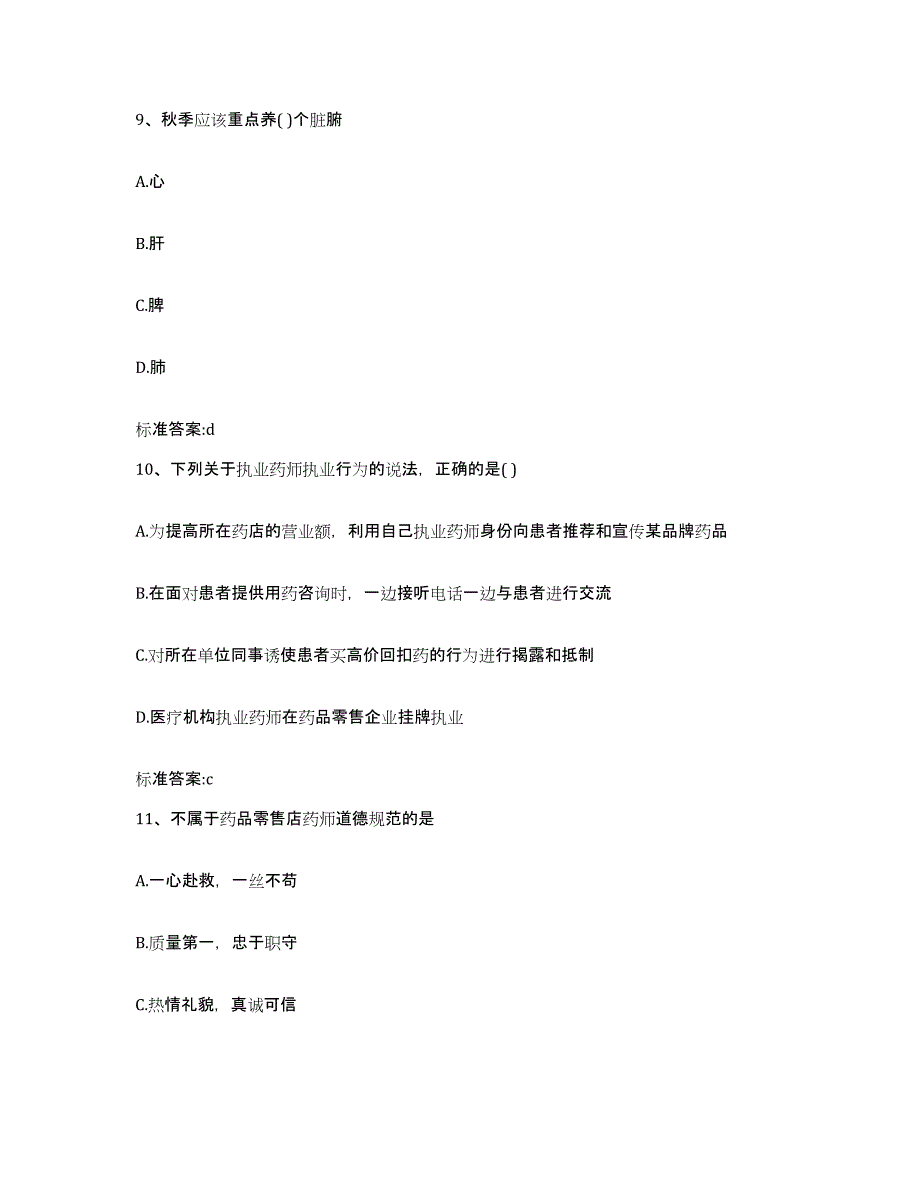 9、秋季应该重点养( )个脏腑

A.心

B.肝

C.脾

D.肺

标准答案:d

10、下列关于执业药师执业行为的说法，正确的是( )

A.为提高所在药店的营业额，利用自己执业药师身份向患者推荐和宣传某品牌药品

B.在面对患者提供用药咨询时，一边接听电话一边与患者进行交流

C.对所在单位同事诱使患者买高价回扣药的行为进行揭露和抵制

D.医疗机构执业药师在药品零售企业挂牌执业

标准答案:c

11、不属于药品零售店药师道德规范的是

A.一心赴救，一丝不苟

B.质量第一，忠于职守

C.热情礼貌，真诚可信